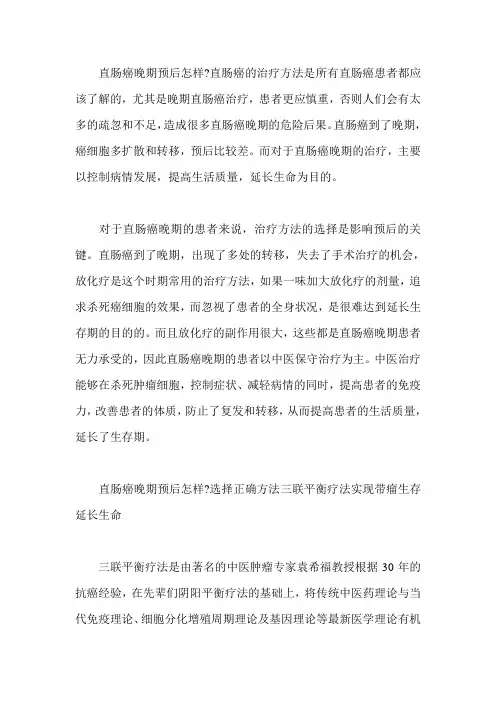 直肠癌晚期预后怎样?直肠癌的治疗方法是所有直肠癌患者都应该了解的，尤其是晚期直肠癌治疗，患者更应慎重，否则人们会有太多的疏忽和不足，造成很多直肠癌晚期的危险后果。直肠癌到了晚期，癌细胞多扩散和转移，预后比较差。而对于直肠癌晚期的治疗，主要以控制病情发展，提高生活质量，延长生命为目的。

对于直肠癌晚期的患者来说，治疗方法的选择是影响预后的关键。直肠癌到了晚期，出现了多处的转移，失去了手术治疗的机会，放化疗是这个时期常用的治疗方法，如果一味加大放化疗的剂量，追求杀死癌细胞的效果，而忽视了患者的全身状况，是很难达到延长生存期的目的的。而且放化疗的副作用很大，这些都是直肠癌晚期患者无力承受的，因此直肠癌晚期的患者以中医保守治疗为主。中医治疗能够在杀死肿瘤细胞，控制症状、减轻病情的同时，提高患者的免疫力，改善患者的体质，防止了复发和转移，从而提高患者的生活质量，延长了生存期。

直肠癌晚期预后怎样?选择正确方法三联平衡疗法实现带瘤生存延长生命

三联平衡疗法是由著名的中医肿瘤专家袁希福教授根据 30 年的抗癌经验，在先辈们阴阳平衡疗法的基础上，将传统中医药理论与当代免疫理论、细胞分化增殖周期理论及基因理论等最新医学理论有机